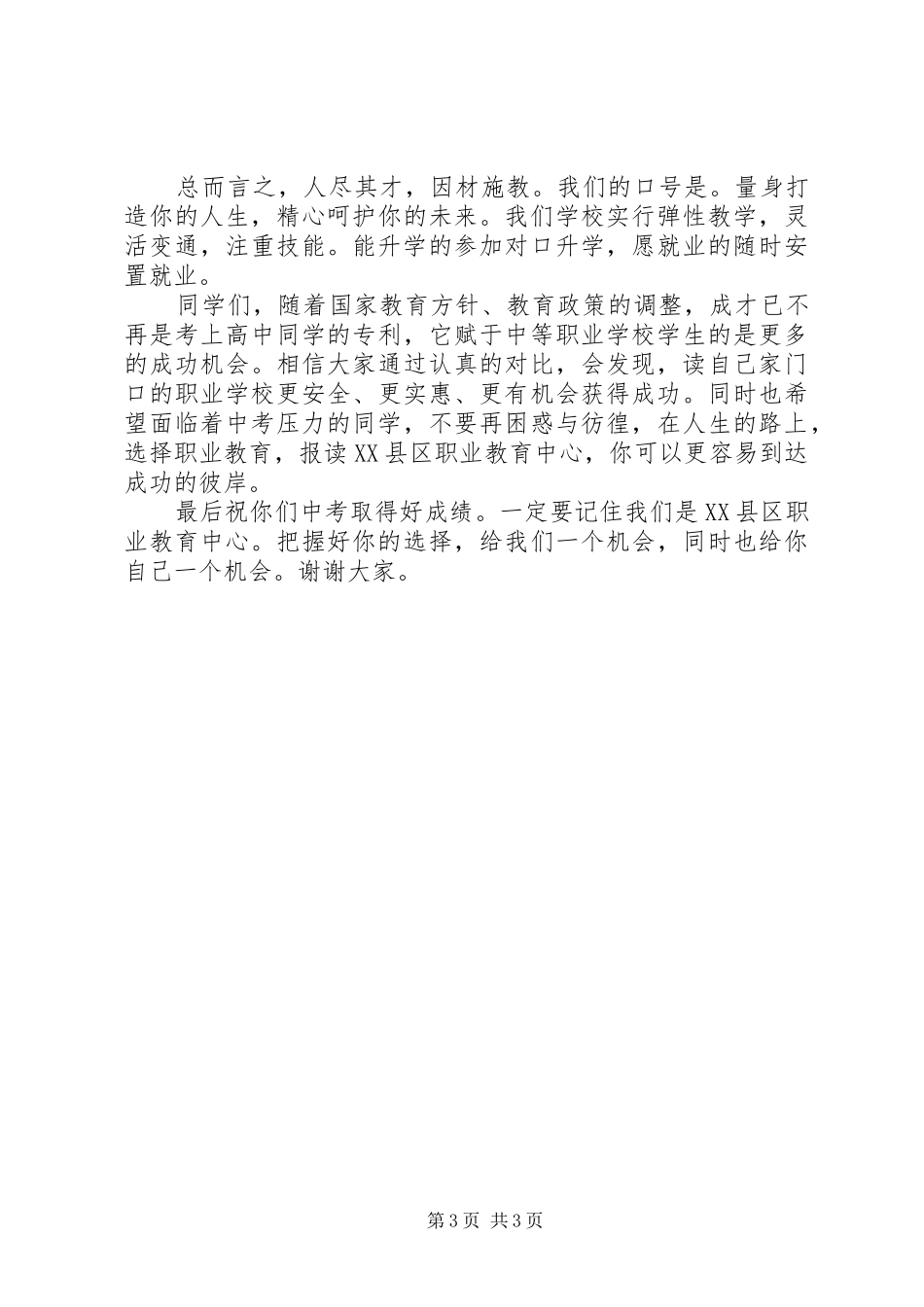 总而言之，人尽其才，因材施教。我们的口号是。量身打造你的人生，精心呵护你的未来。我们学校实行弹性教学，灵活变通，注重技能。能升学的参加对口升学，愿就业的随时安置就业。

同学们，随着国家教育方针、教育政策的调整，成才已不再是考上高中同学的专利，它赋于中等职业学校学生的是更多的成功机会。相信大家通过认真的对比，会发现，读自己家门口的职业学校更安全、更实惠、更有机会获得成功。同时也希望面临着中考压力的同学，不要再困惑与彷徨，在人生的路上，选择职业教育，报读XX县区职业教育中心，你可以更容易到达成功的彼岸。

最后祝你们中考取得好成绩。一定要记住我们是XX县区职业教育中心。把握好你的选择，给我们一个机会，同时也给你自己一个机会。谢谢大家。

第3页 共3页